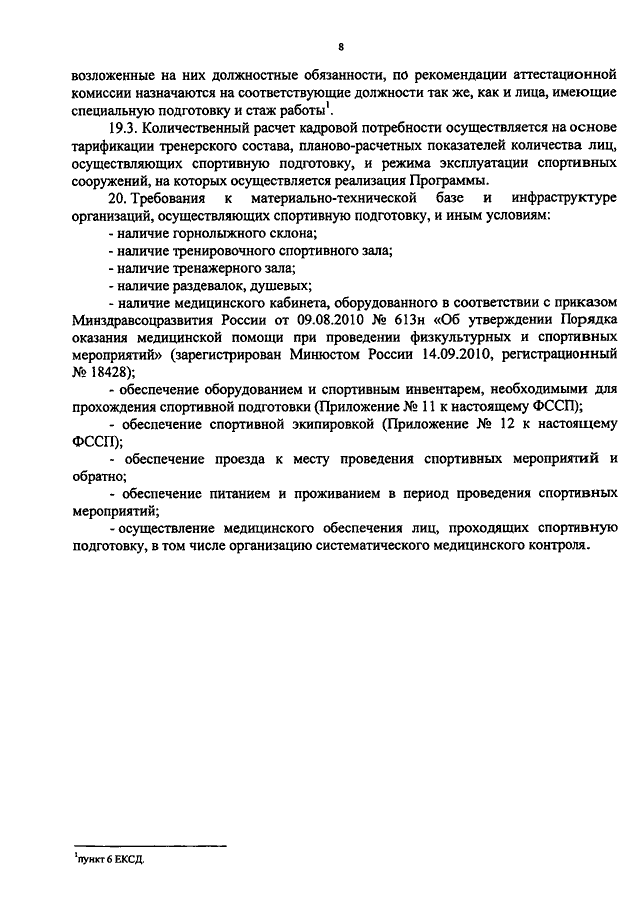 8

возложенные на них должностные обязанности, по рекомендации аттестационной комиссии назначаются на соответствующие должности так же, как и лица, имеющие специальную подготовку и стаж работы$^1$.

19.3. Количественный расчет кадровой потребности осуществляется на основе тарификации тренерского состава, планово-расчетных показателей количества лиц, осуществляющих спортивную подготовку, и режима эксплуатации спортивных сооружений, на которых осуществляется реализация Программы.

20. Требования к материально-технической базе и инфраструктуре организаций, осуществляющих спортивную подготовку, и иным условиям:

- наличие горнолыжного склона;

- наличие тренировочного спортивного зала;

- наличие тренажерного зала;

- наличие раздевалок, душевых;

- наличие медицинского кабинета, оборудованного в соответствии с приказом Минздравсоцразвития России от 09.08.2010 № 613н «Об утверждении Порядка оказания медицинской помощи при проведении физкультурных и спортивных мероприятий» (зарегистрирован Минюстом России 14.09.2010, регистрационный № 18428);

- обеспечение оборудованием и спортивным инвентарем, необходимыми для прохождения спортивной подготовки (Приложение № 11 к настоящему ФССП);

- обеспечение спортивной экипировкой (Приложение № 12 к настоящему ФССП);

- обеспечение проезда к месту проведения спортивных мероприятий и обратно;

- обеспечение питанием и проживанием в период проведения спортивных мероприятий;

- осуществление медицинского обеспечения лиц, проходящих спортивную подготовку, в том числе организацию систематического медицинского контроля.

$^1$пункт 6 ЕКСД.